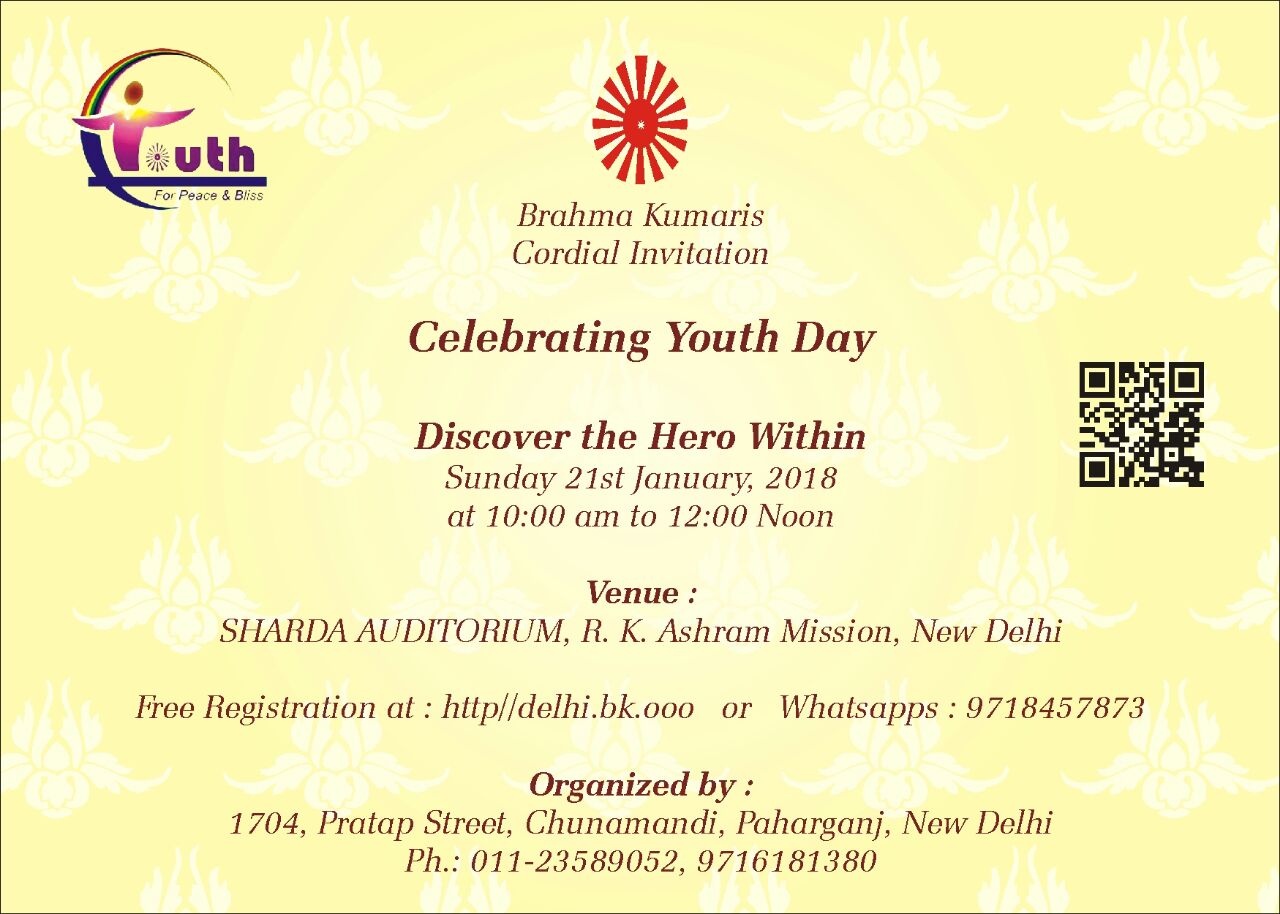 Youth
For Peace & Bliss

Brahma Kumaris
Cordial Invitation

Celebrating Youth Day

Discover the Hero Within
Sunday 21st January, 2018
at 10:00 am to 12:00 Noon

Venue :
SHARDA AUDITORIUM, R. K. Ashram Mission, New Delhi

Free Registration at : http//delhi.bk.ooo or Whatsapps : 9718457873

Organized by :
1704, Pratap Street, Chunamandi, Paharganj, New Delhi
Ph.: 011-23589052, 9716181380